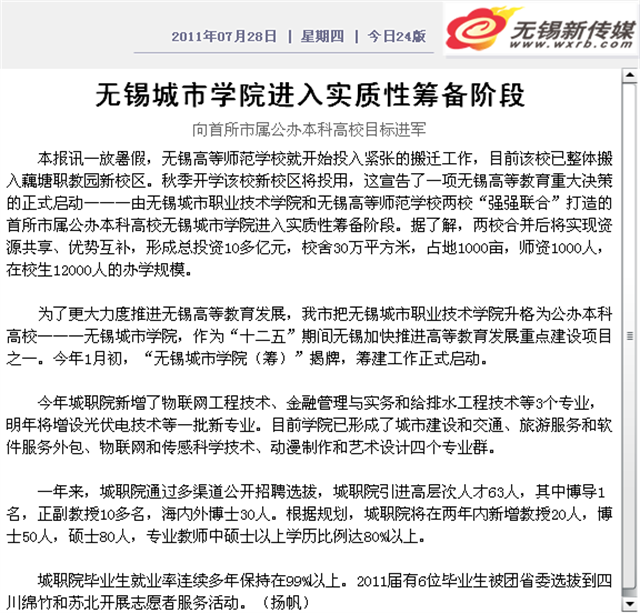 2011年07月28日 | 星期四 | 今日24版

无锡新传媒
www.wxrb.com

无锡城市学院进入实质性筹备阶段

向首所市属公办本科高校目标进军

本报讯一放暑假，无锡高等师范学校就开始投入紧张的搬迁工作，目前该校已整体搬入藕塘职教园新校区。秋季开学该校新校区将投用，这宣告了一项无锡高等教育重大决策的正式启动———由无锡城市职业技术学院和无锡高等师范学校两校“强强联合”打造的首所市属公办本科高校无锡城市学院进入实质性筹备阶段。据了解，两校合并后将实现资源共享、优势互补，形成总投资10多亿元，校舍30万平方米，占地1000亩，师资1000人，在校生12000人的办学规模。

为了更大力度推进无锡高等教育发展，我市把无锡城市职业技术学院升格为公办本科高校———无锡城市学院，作为“十二五”期间无锡加快推进高等教育发展重点建设项目之一。今年1月初，“无锡城市学院（筹）”揭牌，筹建工作正式启动。

今年城职院新增了物联网工程技术、金融管理与实务和给排水工程技术等3个专业，明年将增设光伏电技术等一批新专业。目前学院已形成了城市建设和交通、旅游服务和软件服务外包、物联网和传感科学技术、动漫制作和艺术设计四个专业群。

一年来，城职院通过多渠道公开招聘选拔，城职院引进高层次人才63人，其中博导1名，正副教授10多名，海内外博士30人。根据规划，城职院将在两年内新增教授20人，博士50人，硕士80人，专业教师中硕士以上学历比例达80%以上。

城职院毕业生就业率连续多年保持在99%以上。2011届有6位毕业生被团省委选拔到四川绵竹和苏北开展志愿者服务活动。（扬帆）